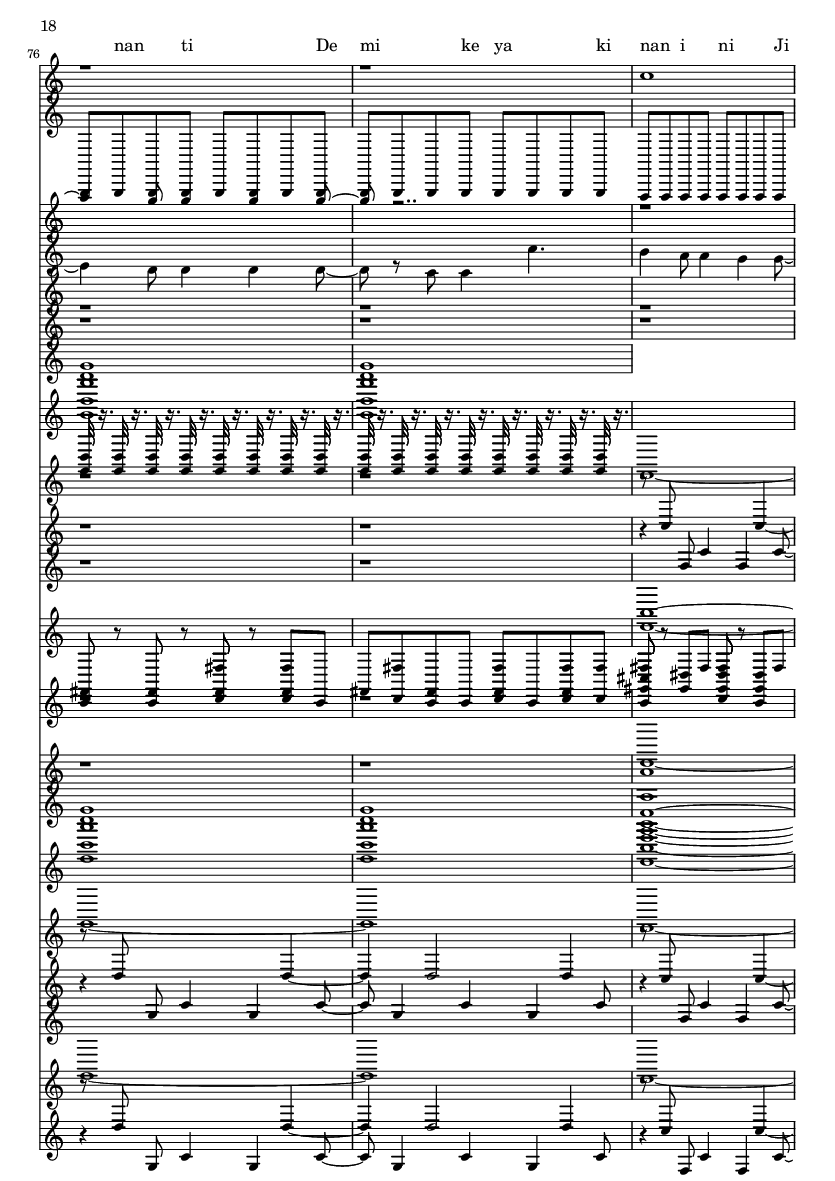 18

76

nan ti De mi ke ya ki nan i ni Ji